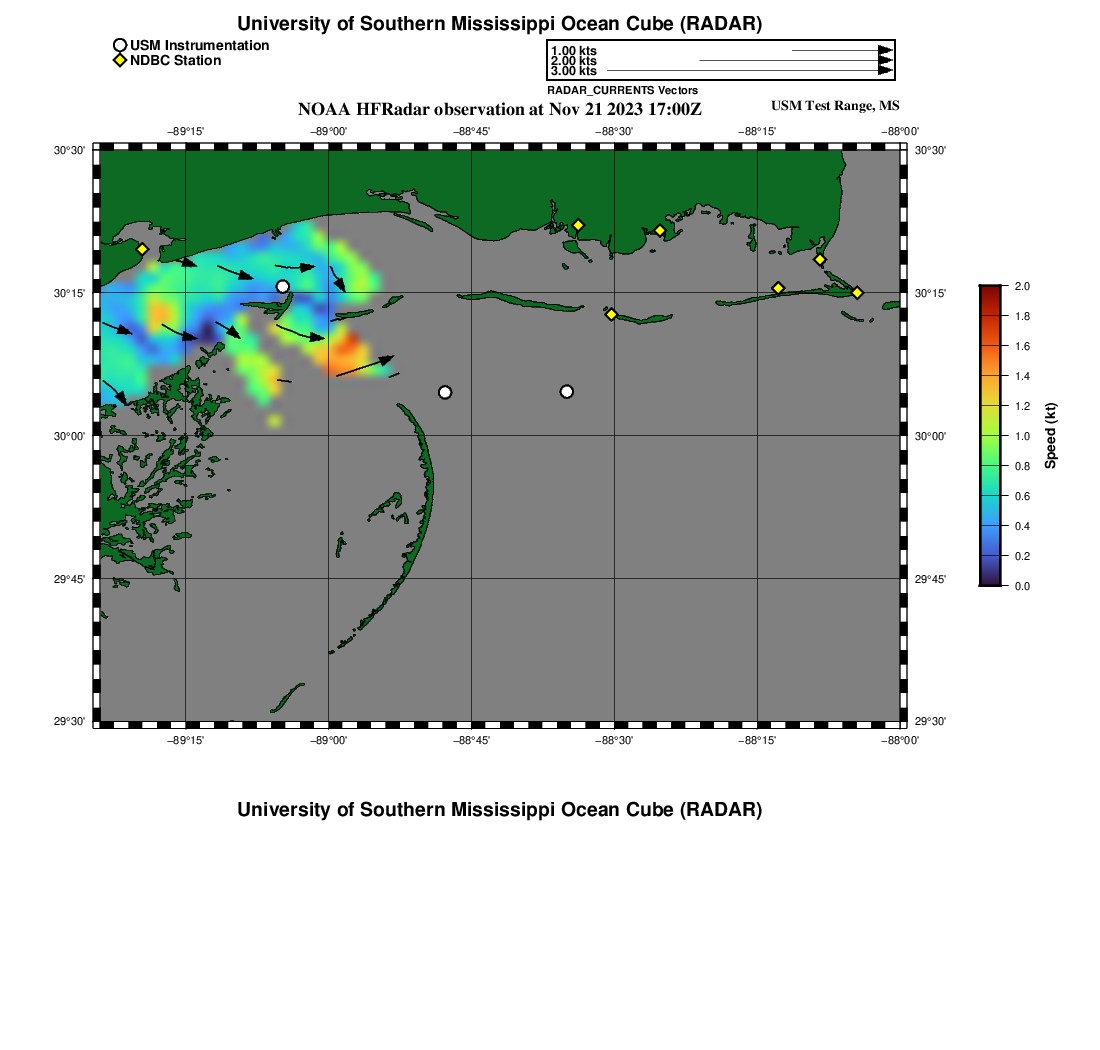 University of Southern Mississippi Ocean Cube (RADAR)

USM Instrumentation
NDBC Station

1.00 kts
2.00 kts
3.00 kts
RADAR_CURRENTS Vectors

NOAA HFRadar observation at Nov 21 2023 17:00Z

USM Test Range, MS

−89°15' −89°00' −88°45' −88°30' −88°15' −88°00'

30°30'
30°15'
30°00'
29°45'
29°30'

30°30'
30°15'
30°00'
29°45'
29°30'

−89°15' −89°00' −88°45' −88°30' −88°15' −88°00'

2.0
1.8
1.6
1.4
1.2
1.0
0.8
0.6
0.4
0.2
0.0
Speed (kt)

University of Southern Mississippi Ocean Cube (RADAR)